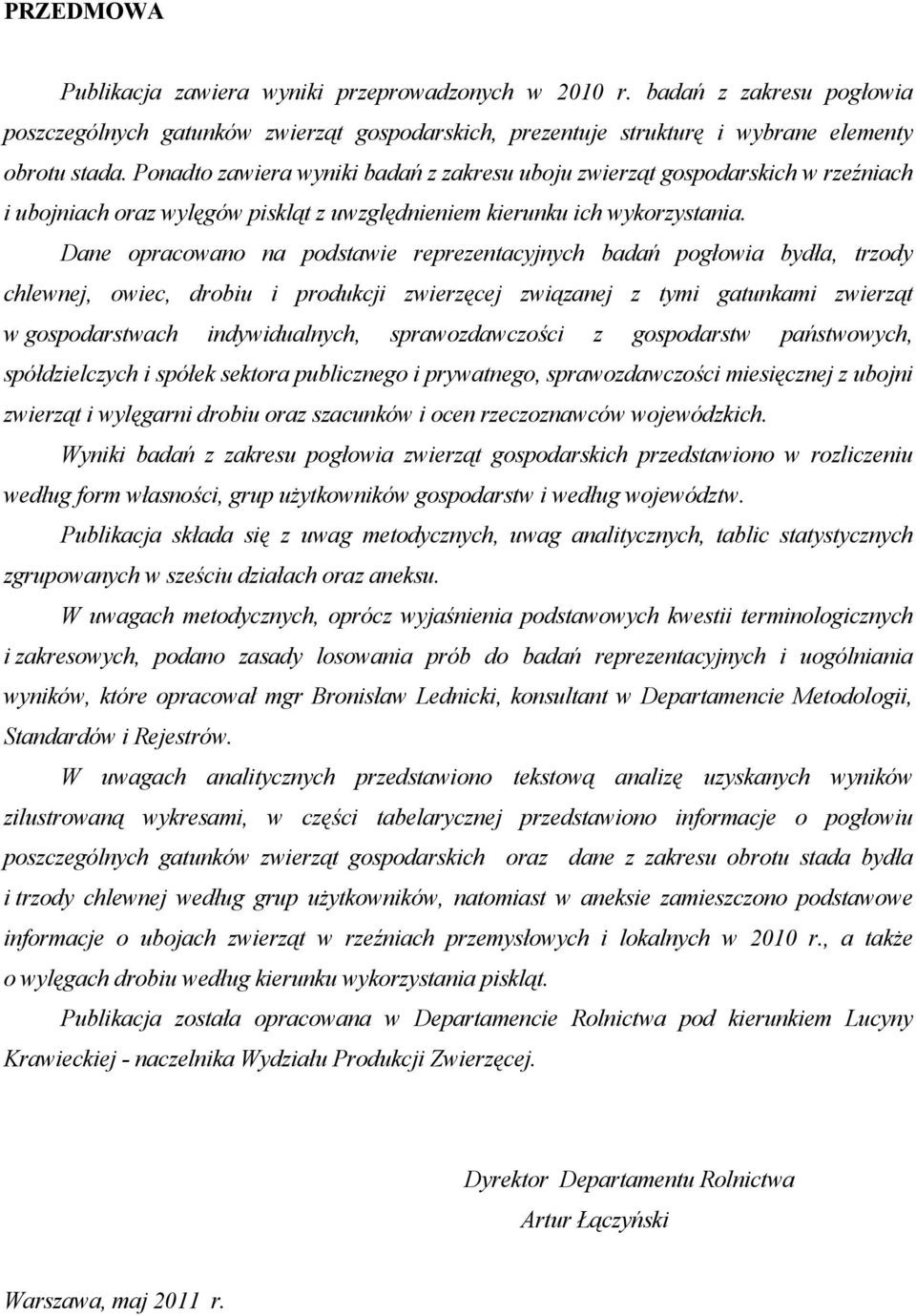 PRZEDMOWA

Publikacja zawiera wyniki przeprowadzonych w 2010 r. badań z zakresu pogłowia poszczególnych gatunków zwierząt gospodarskich, prezentuje strukturę i wybrane elementy obrotu stada. Ponadto zawiera wyniki badań z zakresu uboju zwierząt gospodarskich w rzeźniach i ubojniach oraz wylęgów piskląt z uwzględnieniem kierunku ich wykorzystania.

Dane opracowano na podstawie reprezentacyjnych badań pogłowia bydła, trzody chlewnej, owiec, drobiu i produkcji zwierzęcej związanej z tymi gatunkami zwierząt w gospodarstwach indywidualnych, sprawozdawczości z gospodarstw państwowych, spółdzielczych i spółek sektora publicznego i prywatnego, sprawozdawczości miesięcznej z ubojni zwierząt i wylęgarni drobiu oraz szacunków i ocen rzeczoznawców wojewódzkich.

Wyniki badań z zakresu pogłowia zwierząt gospodarskich przedstawiono w rozliczeniu według form własności, grup użytkowników gospodarstw i według województw.

Publikacja składa się z uwag metodycznych, uwag analitycznych, tablic statystycznych zgrupowanych w sześciu działach oraz aneksu.

W uwagach metodycznych, oprócz wyjaśnienia podstawowych kwestii terminologicznych i zakresowych, podano zasady losowania prób do badań reprezentacyjnych i uogólniania wyników, które opracował mgr Bronisław Lednicki, konsultant w Departamencie Metodologii, Standardów i Rejestrów.

W uwagach analitycznych przedstawiono tekstową analizę uzyskanych wyników zilustrowaną wykresami, w części tabelarycznej przedstawiono informacje o pogłowiu poszczególnych gatunków zwierząt gospodarskich oraz dane z zakresu obrotu stada bydła i trzody chlewnej według grup użytkowników, natomiast w aneksie zamieszczono podstawowe informacje o ubojach zwierząt w rzeźniach przemysłowych i lokalnych w 2010 r., a także o wylęgach drobiu według kierunku wykorzystania piskląt.

Publikacja została opracowana w Departamencie Rolnictwa pod kierunkiem Lucyny Krawieckiej - naczelnika Wydziału Produkcji Zwierzęcej.

Dyrektor Departamentu Rolnictwa
Artur Łączyński

Warszawa, maj 2011 r.